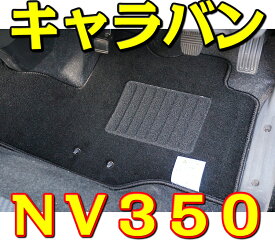 キャラバン

NV350